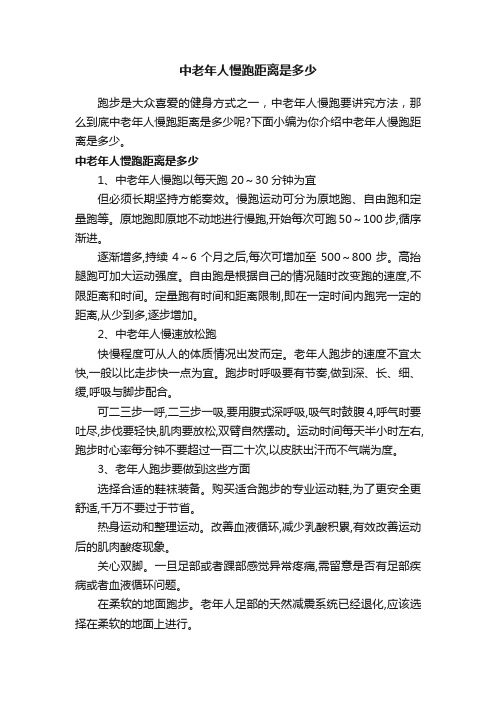 中老年人慢跑距离是多少

跑步是大众喜爱的健身方式之一，中老年人慢跑要讲究方法，那么到底中老年人慢跑距离是多少呢?下面小编为你介绍中老年人慢跑距离是多少。

中老年人慢跑距离是多少

1、中老年人慢跑以每天跑 20～30 分钟为宜

但必须长期坚持方能奏效。慢跑运动可分为原地跑、自由跑和定量跑等。原地跑即原地不动地进行慢跑,开始每次可跑 50～100 步,循序渐进。

逐渐增多,持续 4～6 个月之后,每次可增加至 500～800 步。高抬腿跑可加大运动强度。自由跑是根据自己的情况随时改变跑的速度,不限距离和时间。定量跑有时间和距离限制,即在一定时间内跑完一定的距离,从少到多,逐步增加。

2、中老年人慢速放松跑

快慢程度可从人的体质情况出发而定。老年人跑步的速度不宜太快,一般以比走步快一点为宜。跑步时呼吸要有节奏,做到深、长、细、缓,呼吸与脚步配合。

可二三步一呼,二三步一吸,要用腹式深呼吸,吸气时鼓腹 4,呼气时要吐尽,步伐要轻快,肌肉要放松,双臂自然摆动。运动时间每天半小时左右,跑步时心率每分钟不要超过一百二十次,以皮肤出汗而不气喘为度。

3、老年人跑步要做到这些方面

选择合适的鞋袜装备。购买适合跑步的专业运动鞋,为了更安全更舒适,千万不要过于节省。

热身运动和整理运动。改善血液循环,减少乳酸积累,有效改善运动后的肌肉酸疼现象。

关心双脚。一旦足部或者踝部感觉异常疼痛,需留意是否有足部疾病或者血液循环问题。

在柔软的地面跑步。老年人足部的天然减震系统已经退化,应该选择在柔软的地面上进行。